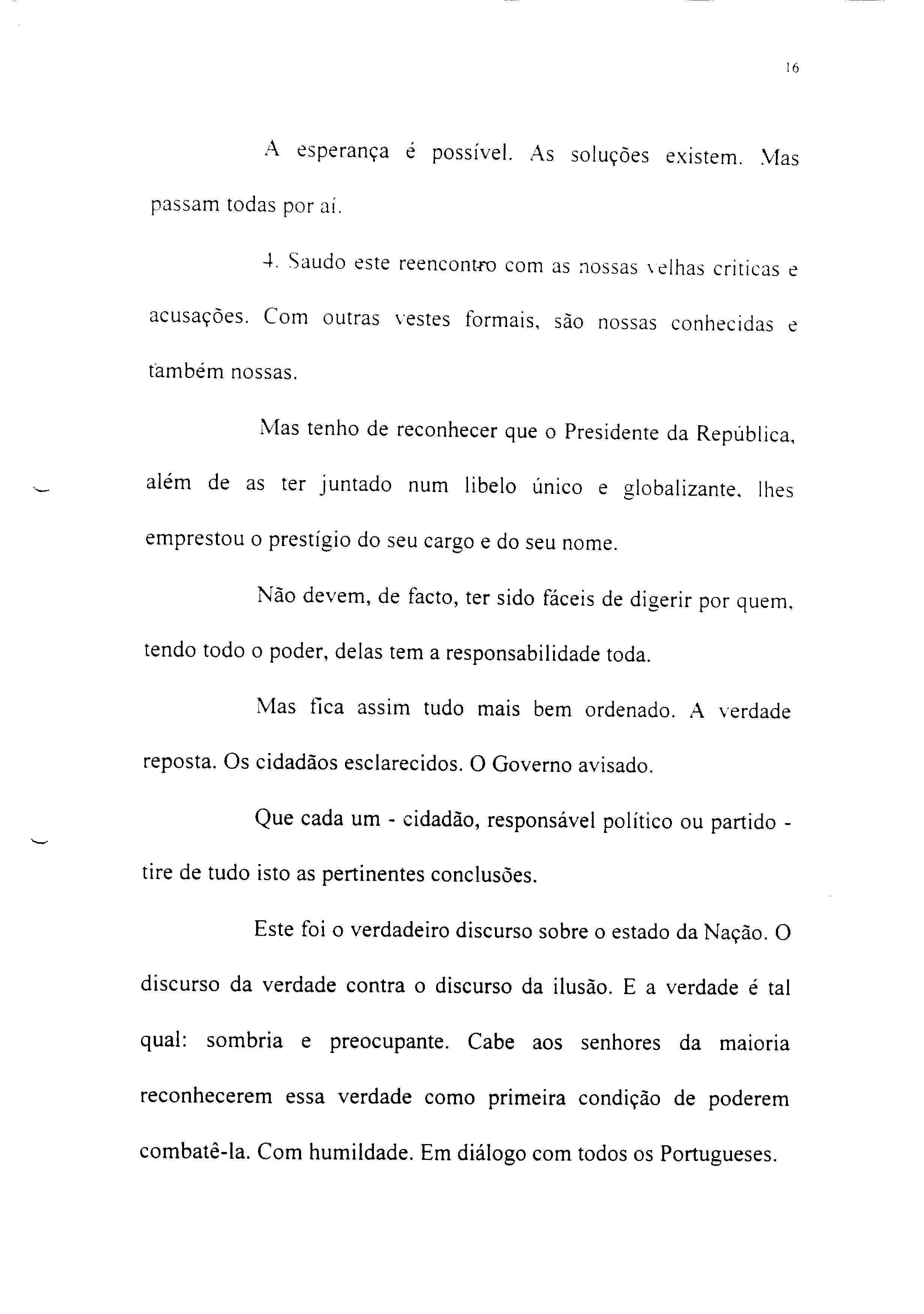 16

A esperança é possível. As soluções existem. Mas passam todas por aí.

4. Saudo este reencontro com as nossas velhas criticas e acusações. Com outras vestes formais, são nossas conhecidas e também nossas.

Mas tenho de reconhecer que o Presidente da República, além de as ter juntado num libelo único e globalizante, lhes emprestou o prestígio do seu cargo e do seu nome.

Não devem, de facto, ter sido fáceis de digerir por quem, tendo todo o poder, delas tem a responsabilidade toda.

Mas fica assim tudo mais bem ordenado. A verdade reposta. Os cidadãos esclarecidos. O Governo avisado.

Que cada um - cidadão, responsável político ou partido - tire de tudo isto as pertinentes conclusões.

Este foi o verdadeiro discurso sobre o estado da Nação. O discurso da verdade contra o discurso da ilusão. E a verdade é tal qual: sombria e preocupante. Cabe aos senhores da maioria reconhecerem essa verdade como primeira condição de poderem combatê-la. Com humildade. Em diálogo com todos os Portugueses.